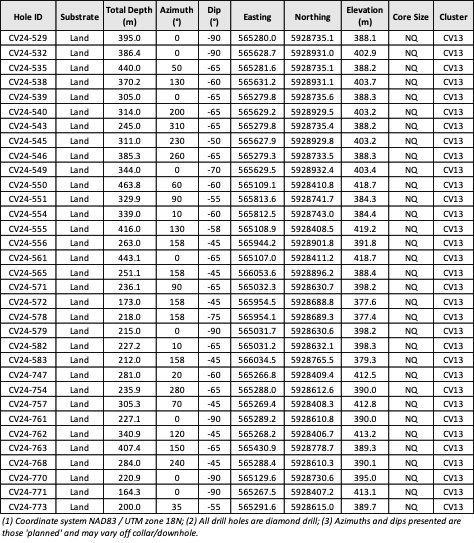 | Hole ID | Substrate | Total Depth (m) | Azimuth (°) | Dip (°) | Easting | Northing | Elevation (m) | Core Size | Cluster |
|---|---|---|---|---|---|---|---|---|---|
| CV24-529 | Land | 395.0 | 0 | -90 | 565280.0 | 5928735.1 | 388.1 | NQ | CV13 |
| CV24-532 | Land | 386.4 | 0 | -90 | 565628.7 | 5928931.0 | 402.9 | NQ | CV13 |
| CV24-535 | Land | 440.0 | 50 | -65 | 565281.6 | 5928735.1 | 388.2 | NQ | CV13 |
| CV24-538 | Land | 370.2 | 130 | -60 | 565631.2 | 5928931.1 | 403.7 | NQ | CV13 |
| CV24-539 | Land | 305.0 | 0 | -65 | 565279.8 | 5928735.6 | 388.3 | NQ | CV13 |
| CV24-540 | Land | 314.0 | 200 | -65 | 565629.2 | 5928929.5 | 403.2 | NQ | CV13 |
| CV24-543 | Land | 245.0 | 310 | -65 | 565279.8 | 5928735.4 | 388.2 | NQ | CV13 |
| CV24-545 | Land | 311.0 | 230 | -50 | 565627.9 | 5928929.8 | 403.2 | NQ | CV13 |
| CV24-546 | Land | 385.3 | 260 | -65 | 565279.3 | 5928733.5 | 388.3 | NQ | CV13 |
| CV24-549 | Land | 344.0 | 0 | -70 | 565629.5 | 5928932.4 | 403.4 | NQ | CV13 |
| CV24-550 | Land | 463.8 | 60 | -60 | 565109.1 | 5928410.8 | 418.7 | NQ | CV13 |
| CV24-551 | Land | 329.9 | 90 | -55 | 565813.6 | 5928741.7 | 384.3 | NQ | CV13 |
| CV24-554 | Land | 339.0 | 10 | -60 | 565812.5 | 5928743.0 | 384.4 | NQ | CV13 |
| CV24-555 | Land | 416.0 | 130 | -58 | 565108.9 | 5928408.5 | 419.2 | NQ | CV13 |
| CV24-556 | Land | 263.0 | 158 | -45 | 565944.2 | 5928901.8 | 391.8 | NQ | CV13 |
| CV24-561 | Land | 443.1 | 0 | -65 | 565107.0 | 5928411.2 | 418.7 | NQ | CV13 |
| CV24-565 | Land | 251.1 | 158 | -45 | 566053.6 | 5928896.2 | 388.4 | NQ | CV13 |
| CV24-571 | Land | 236.1 | 90 | -65 | 565032.3 | 5928630.7 | 398.2 | NQ | CV13 |
| CV24-572 | Land | 173.0 | 158 | -45 | 565954.5 | 5928688.8 | 377.6 | NQ | CV13 |
| CV24-578 | Land | 218.0 | 158 | -75 | 565954.1 | 5928689.3 | 377.4 | NQ | CV13 |
| CV24-579 | Land | 215.0 | 0 | -90 | 565031.7 | 5928630.6 | 398.2 | NQ | CV13 |
| CV24-582 | Land | 227.2 | 10 | -65 | 565031.2 | 5928632.1 | 398.3 | NQ | CV13 |
| CV24-583 | Land | 212.0 | 158 | -45 | 566034.5 | 5928765.5 | 379.3 | NQ | CV13 |
| CV24-747 | Land | 281.0 | 20 | -60 | 565266.8 | 5928409.4 | 412.5 | NQ | CV13 |
| CV24-754 | Land | 235.9 | 280 | -65 | 565288.0 | 5928612.6 | 390.0 | NQ | CV13 |
| CV24-757 | Land | 305.3 | 70 | -45 | 565269.4 | 5928408.3 | 412.8 | NQ | CV13 |
| CV24-761 | Land | 227.1 | 0 | -90 | 565289.2 | 5928610.8 | 390.0 | NQ | CV13 |
| CV24-762 | Land | 340.9 | 120 | -45 | 565268.2 | 5928406.7 | 413.2 | NQ | CV13 |
| CV24-763 | Land | 407.4 | 150 | -65 | 565430.9 | 5928778.7 | 389.3 | NQ | CV13 |
| CV24-768 | Land | 284.0 | 240 | -45 | 565288.4 | 5928610.3 | 390.1 | NQ | CV13 |
| CV24-770 | Land | 220.9 | 0 | -90 | 565129.6 | 5928730.6 | 395.0 | NQ | CV13 |
| CV24-771 | Land | 164.3 | 0 | -90 | 565267.5 | 5928407.2 | 413.1 | NQ | CV13 |
| CV24-773 | Land | 200.0 | 35 | -55 | 565291.6 | 5928615.0 | 389.7 | NQ | CV13 |

(1) Coordinate system NAD83 / UTM zone 18N; (2) All drill holes are diamond drill; (3) Azimuths and dips presented are those 'planned' and may vary off collar/downhole.